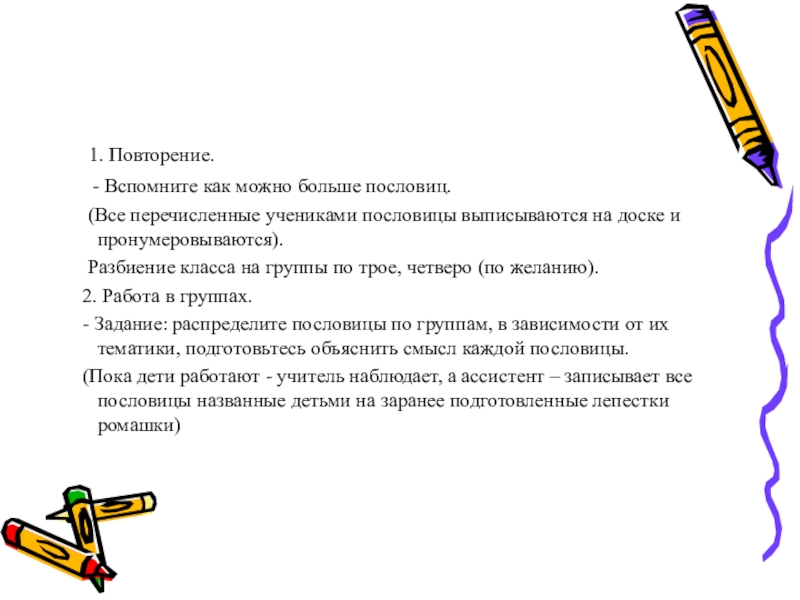 1. Повторение.

- Вспомните как можно больше пословиц.

(Все перечисленные учениками пословицы выписываются на доске и пронумеровываются).

Разбиение класса на группы по трое, четверо (по желанию).

2. Работа в группах.

- Задание: распределите пословицы по группам, в зависимости от их тематики, подготовьтесь объяснить смысл каждой пословицы.

(Пока дети работают - учитель наблюдает, а ассистент – записывает все пословицы названные детьми на заранее подготовленные лепестки ромашки)